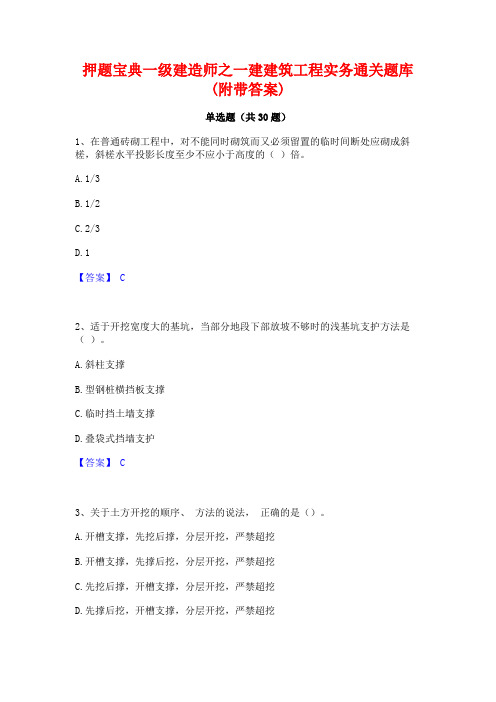 押题宝典一级建造师之一建建筑工程实务通关题库(附带答案)

单选题（共30题）

1、在普通砖砌工程中，对不能同时砌筑而又必须留置的临时间断处应砌成斜槎，斜槎水平投影长度至少不应小于高度的（ ）倍。

A. 1/3

B. 1/2

C. 2/3

D. 1

【答案】 C

2、适于开挖宽度大的基坑，当部分地段下部放坡不够时的浅基坑支护方法是（ ）。

A. 斜柱支撑

B. 型钢桩横挡板支撑

C. 临时挡土墙支撑

D. 叠袋式挡墙支护

【答案】 C

3、关于土方开挖的顺序、 方法的说法， 正确的是（）。

A. 开槽支撑，先挖后撑，分层开挖，严禁超挖

B. 开槽支撑，先撑后挖，分层开挖，严禁超挖

C. 先挖后撑，开槽支撑，分层开挖，严禁超挖

D. 先撑后挖，开槽支撑，分层开挖，严禁超挖